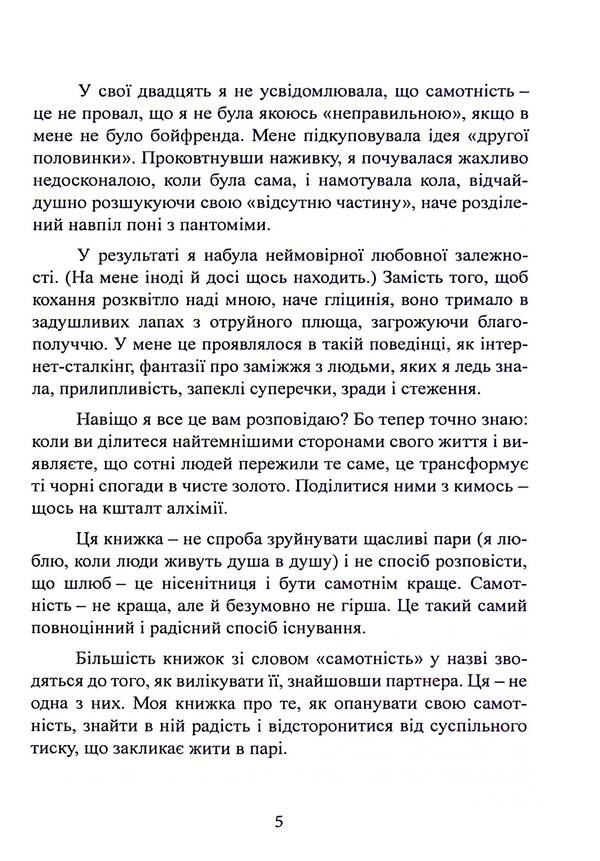 У свої двадцять я не усвідомлювала, що самотність – це не провал, що я не була якоюсь «неправильною», якщо в мене не було бойфренда. Мене підкуповувала ідея «другої половинки». Проковтнувши наживку, я почувалася жахливо недосконалою, коли була сама, і намотувала кола, відчайдушно розшукуючи свою «відсутню частину», наче розділений навпіл поні з пантоміми.

У результаті я набула неймовірної любовної залежності. (На мене іноді й досі щось находить.) Замість того, щоб кохання розквітло наді мною, наче гліцинія, воно тримало в задушливих лапах з отруйного плюща, загрожуючи благополуччю. У мене це проявлялося в такій поведінці, як інтернет-сталкінг, фантазії про заміжжя з людьми, яких я ледь знала, прилипливість, запеклі суперечки, зради і стеження.

Навіщо я все це вам розповідаю? Бо тепер точно знаю: коли ви ділитеся найтемнішими сторонами свого життя і виявляєте, що сотні людей пережили те саме, це трансформує ті чорні спогади в чисте золото. Поділитися ними з кимось – щось на кшталт алхімії.

Ця книжка – не спроба зруйнувати щасливі пари (я люблю, коли люди живуть душа в душу) і не спосіб розповісти, що шлюб – це нісенітниця і бути самотнім краще. Самотність – не краща, але й безумовно не гірша. Це такий самий повноцінний і радісний спосіб існування.

Більшість книжок зі словом «самотність» у назві зводяться до того, як вилікувати її, знайшовши партнера. Ця – не одна з них. Моя книжка про те, як опанувати свою самотність, знайти в ній радість і відсторонитися від суспільного тиску, що закликає жити в парі.

5